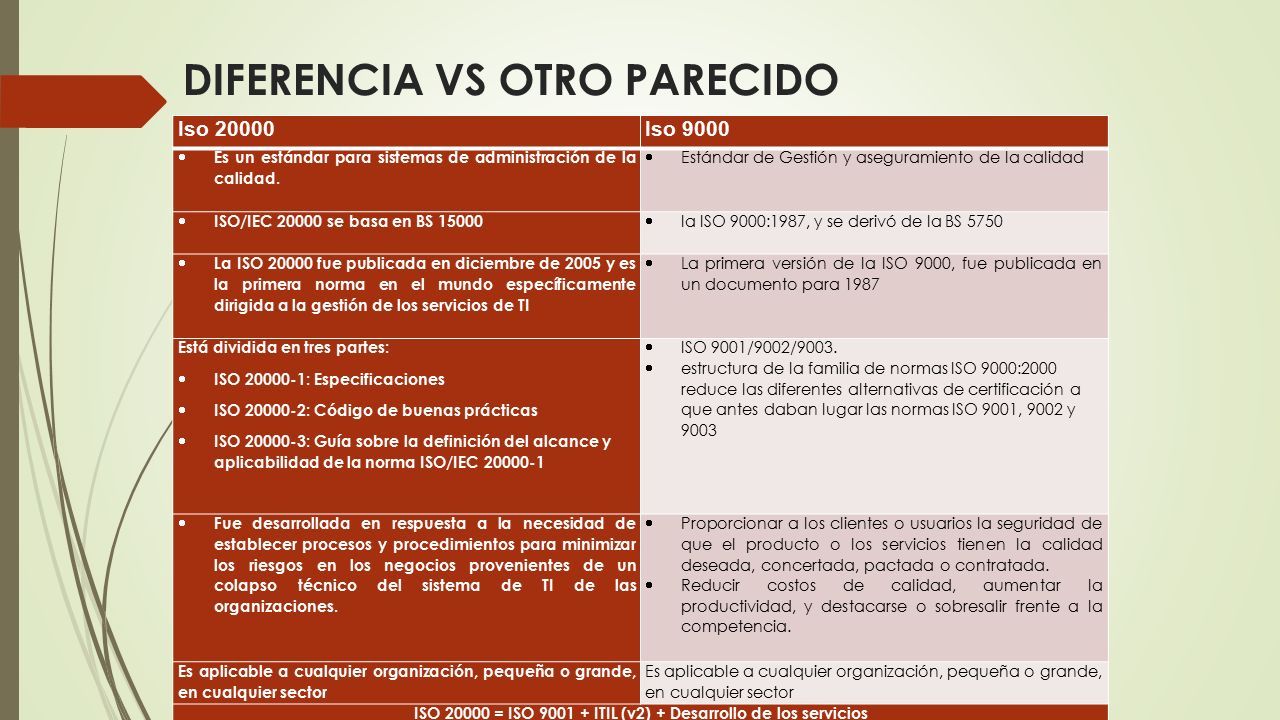 DIFERENCIA VS OTRO PARECIDO

| Iso 20000 | Iso 9000 |
|---|---|
| • Es un estándar para sistemas de administración de la calidad. | • Estándar de Gestión y aseguramiento de la calidad |
| • ISO/IEC 20000 se basa en BS 15000 | • la ISO 9000:1987, y se derivó de la BS 5750 |
| • La ISO 20000 fue publicada en diciembre de 2005 y es la primera norma en el mundo específicamente dirigida a la gestión de los servicios de TI | • La primera versión de la ISO 9000, fue publicada en un documento para 1987 |
| Está dividida en tres partes: • ISO 20000-1: Especificaciones • ISO 20000-2: Código de buenas prácticas • ISO 20000-3: Guía sobre la definición del alcance y aplicabilidad de la norma ISO/IEC 20000-1 | • ISO 9001/9002/9003. • estructura de la familia de normas ISO 9000:2000 reduce las diferentes alternativas de certificación a que antes daban lugar las normas ISO 9001, 9002 y 9003 |
| • Fue desarrollada en respuesta a la necesidad de establecer procesos y procedimientos para minimizar los riesgos en los negocios provenientes de un colapso técnico del sistema de TI de las organizaciones. | • Proporcionar a los clientes o usuarios la seguridad de que el producto o los servicios tienen la calidad deseada, concertada, pactada o contratada. • Reducir costos de calidad, aumentar la productividad, y destacarse o sobresalir frente a la competencia. |
| Es aplicable a cualquier organización, pequeña o grande, en cualquier sector | Es aplicable a cualquier organización, pequeña o grande, en cualquier sector |
| ISO 20000 = ISO 9001 + ITIL (v2) + Desarrollo de los servicios | |